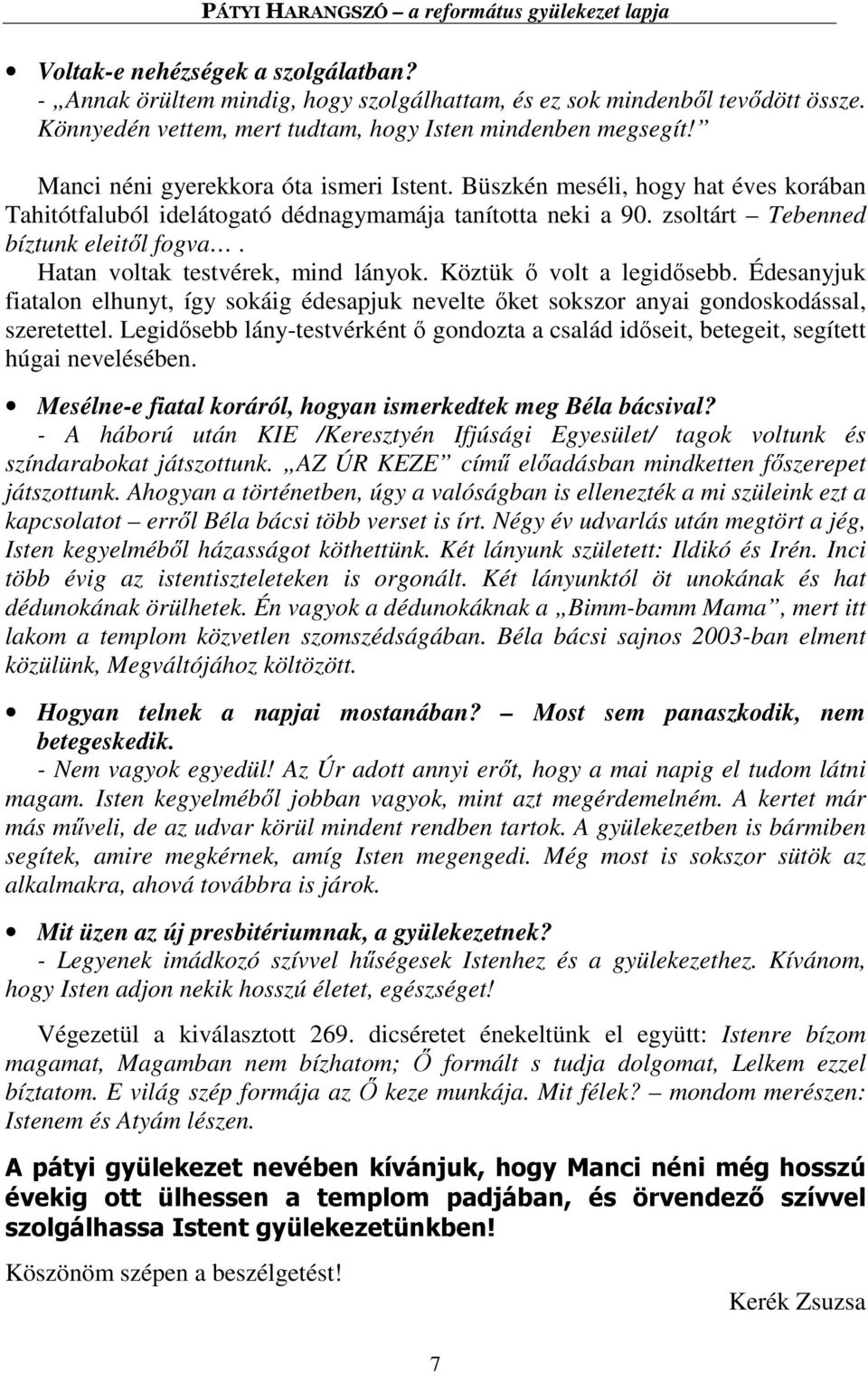 PÁTYI HARANGSZÓ – a református gyülekezet lapja

• Voltak-e nehézségek a szolgálatban?
- „Annak örültem mindig, hogy szolgálhattam, és ez sok mindenből tevődött össze. Könnyedén vettem, mert tudtam, hogy Isten mindenben megsegít!”

Manci néni gyerekkora óta ismeri Istent. Büszkén meséli, hogy hat éves korában Tahitótfaluból idelátogató dédnagymamája tanította neki a 90. zsoltárt – Tebenned bíztunk eleitől fogva… .
Hatan voltak testvérek, mind lányok. Köztük ő volt a legidősebb. Édesanyjuk fiatalon elhunyt, így sokáig édesapjuk nevelte őket sokszor anyai gondoskodással, szeretettel. Legidősebb lány-testvérként ő gondozta a család időseit, betegeit, segített húgai nevelésében.

• Mesélne-e fiatal koráról, hogyan ismerkedtek meg Béla bácsival?
- A háború után KIE /Keresztyén Ifjúsági Egyesület/ tagok voltunk és színdarabokat játszottunk. „AZ ÚR KEZE” című előadásban mindketten főszerepet játszottunk. Ahogyan a történetben, úgy a valóságban is ellenezték a mi szüleink ezt a kapcsolatot – erről Béla bácsi több verset is írt. Négy év udvarlás után megtört a jég, Isten kegyelméből házasságot köthettünk. Két lányunk született: Ildikó és Irén. Inci több évig az istentiszteleteken is orgonált. Két lányunktól öt unokának és hat dédunokának örülhetek. Én vagyok a dédunokáknak a „Bimm-bamm Mama”, mert itt lakom a templom közvetlen szomszédságában. Béla bácsi sajnos 2003-ban elment közülünk, Megváltójához költözött.

• Hogyan telnek a napjai mostanában? – Most sem panaszkodik, nem betegeskedik.
- Nem vagyok egyedül! Az Úr adott annyi erőt, hogy a mai napig el tudom látni magam. Isten kegyelméből jobban vagyok, mint azt megérdemelném. A kertet már más műveli, de az udvar körül mindent rendben tartok. A gyülekezetben is bármiben segítek, amire megkérnek, amíg Isten megengedi. Még most is sokszor sütök az alkalmakra, ahová továbbra is járok.

• Mit üzen az új presbitériumnak, a gyülekezetnek?
- Legyenek imádkozó szívvel hűségesek Istenhez és a gyülekezethez. Kívánom, hogy Isten adjon nekik hosszú életet, egészséget!

Végezetül a kiválasztott 269. dicséretet énekeltünk el együtt: Istenre bízom magamat, Magamban nem bízhatom; Ő formált s tudja dolgomat, Lelkem ezzel bíztatom. E világ szép formája az Ő keze munkája. Mit félek? – mondom merészen: Istenem és Atyám lészen.

A pátyi gyülekezet nevében kívánjuk, hogy Manci néni még hosszú évekig ott ülhessen a templom padjában, és örvendező szívvel szolgálhassa Istent gyülekezetünkben!

Köszönöm szépen a beszélgetést!

Kerék Zsuzsa

7